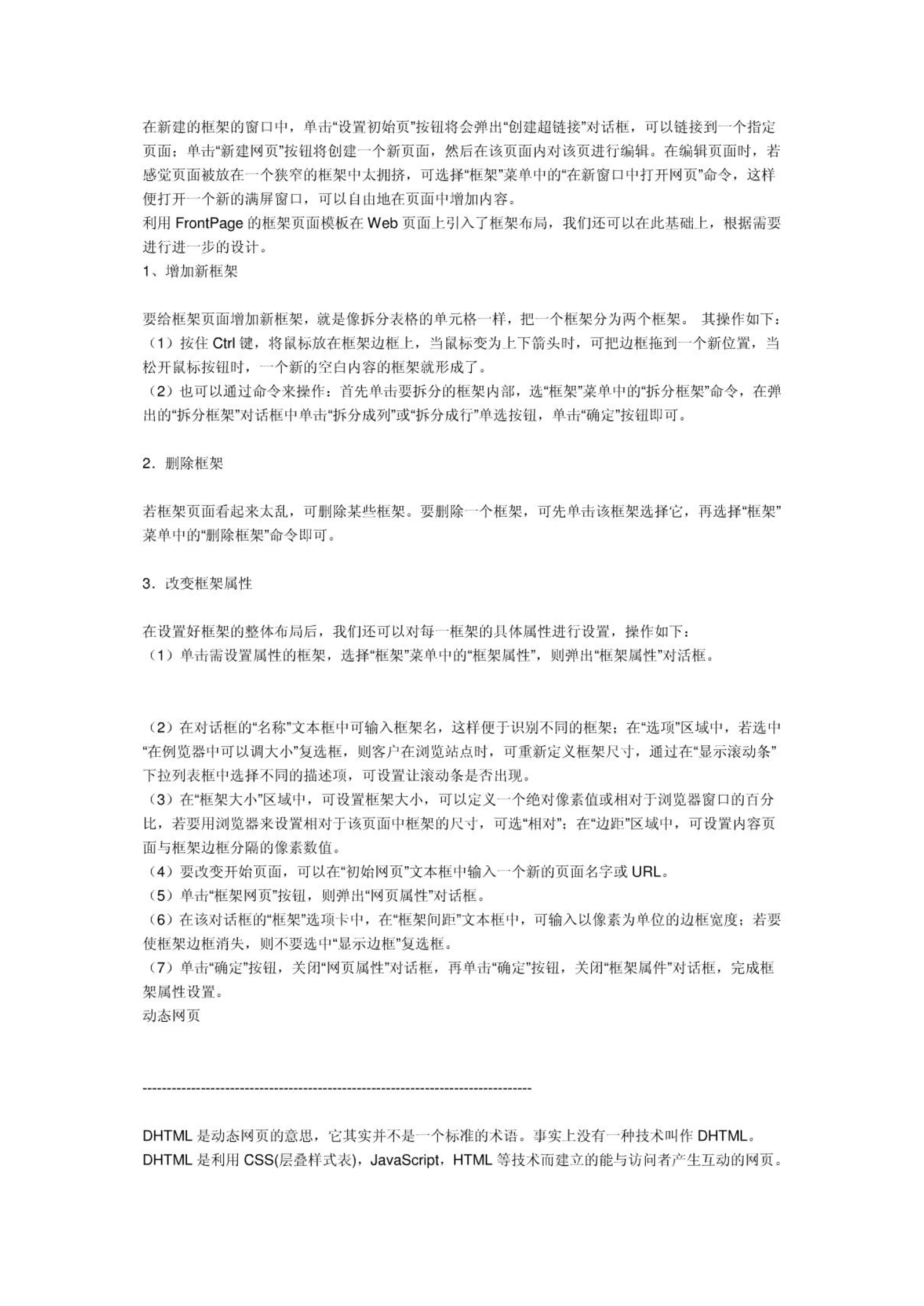 在新建的框架的窗口中，单击“设置初始页”按钮将会弹出“创建超链接”对话框，可以链接到一个指定页面；单击“新建网页”按钮将创建一个新页面，然后在该页面内对该页进行编辑。在编辑页面时，若感觉页面被放在一个狭窄的框架中太拥挤，可选择“框架”菜单中的“在新窗口中打开网页”命令，这样便打开一个新的满屏窗口，可以自由地在页面中增加内容。
利用 FrontPage 的框架页面模板在 Web 页面上引入了框架布局，我们还可以在此基础上，根据需要进行进一步的设计。
1、增加新框架

要给框架页面增加新框架，就是像拆分表格的单元格一样，把一个框架分为两个框架。 其操作如下：
（1）按住 Ctrl 键，将鼠标放在框架边框上，当鼠标变为上下箭头时，可把边框拖到一个新位置，当松开鼠标按钮时，一个新的空白内容的框架就形成了。
（2）也可以通过命令来操作：首先单击要拆分的框架内部，选“框架”菜单中的“拆分框架”命令，在弹出的“拆分框架”对话框中单击“拆分成列”或“拆分成行”单选按钮，单击“确定”按钮即可。

2．删除框架

若框架页面看起来太乱，可删除某些框架。要删除一个框架，可先单击该框架选择它，再选择“框架”菜单中的“删除框架”命令即可。

3．改变框架属性

在设置好框架的整体布局后，我们还可以对每一框架的具体属性进行设置，操作如下：
（1）单击需设置属性的框架，选择“框架”菜单中的“框架属性”，则弹出“框架属性”对活框。

（2）在对话框的“名称”文本框中可输入框架名，这样便于识别不同的框架；在“选项”区域中，若选中“在例览器中可以调大小”复选框，则客户在浏览站点时，可重新定义框架尺寸，通过在“显示滚动条”下拉列表框中选择不同的描述项，可设置让滚动条是否出现。
（3）在“框架大小”区域中，可设置框架大小，可以定义一个绝对像素值或相对于浏览器窗口的百分比，若要用浏览器来设置相对于该页面中框架的尺寸，可选“相对”；在“边距”区域中，可设置内容页面与框架边框分隔的像素数值。
（4）要改变开始页面，可以在“初始网页”文本框中输入一个新的页面名字或 URL。
（5）单击“框架网页”按钮，则弹出“网页属性”对话框。
（6）在该对话框的“框架”选项卡中，在“框架间距”文本框中，可输入以像素为单位的边框宽度；若要使框架边框消失，则不要选中“显示边框”复选框。
（7）单击“确定”按钮，关闭“网页属性”对话框，再单击“确定”按钮，关闭“框架属件”对话框，完成框架属性设置。
动态网页

--------------------------------------------------------------------------------

DHTML 是动态网页的意思，它其实并不是一个标准的术语。事实上没有一种技术叫作 DHTML。DHTML 是利用 CSS(层叠样式表)，JavaScript，HTML 等技术而建立的能与访问者产生互动的网页。